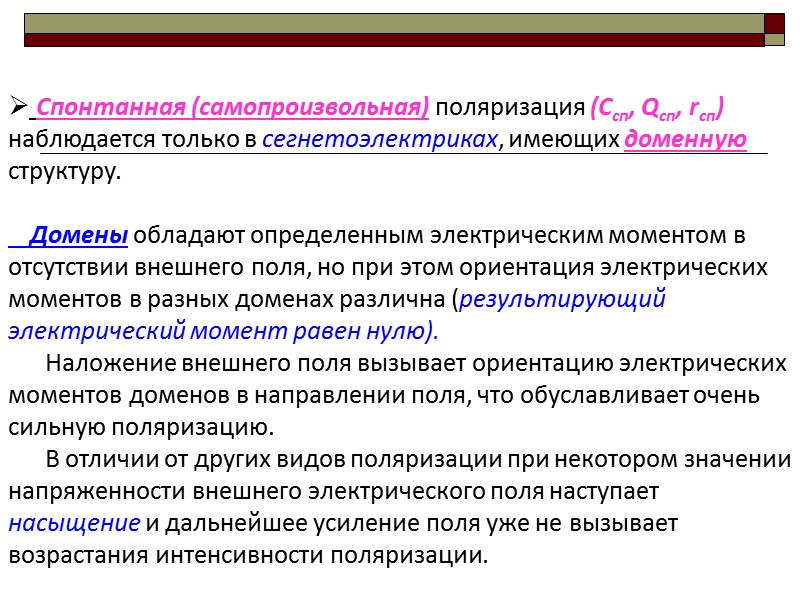 ➢ Спонтанная (самопроизвольная) поляризация ($C_{сп}$, $Q_{сп}$, $r_{сп}$) наблюдается только в сегнетоэлектриках, имеющих доменную структуру.

Домены обладают определенным электрическим моментом в отсутствии внешнего поля, но при этом ориентация электрических моментов в разных доменах различна (результирующий электрический момент равен нулю).

Наложение внешнего поля вызывает ориентацию электрических моментов доменов в направлении поля, что обуславливает очень сильную поляризацию.

В отличии от других видов поляризации при некотором значении напряженности внешнего электрического поля наступает насыщение и дальнейшее усиление поля уже не вызывает возрастания интенсивности поляризации.